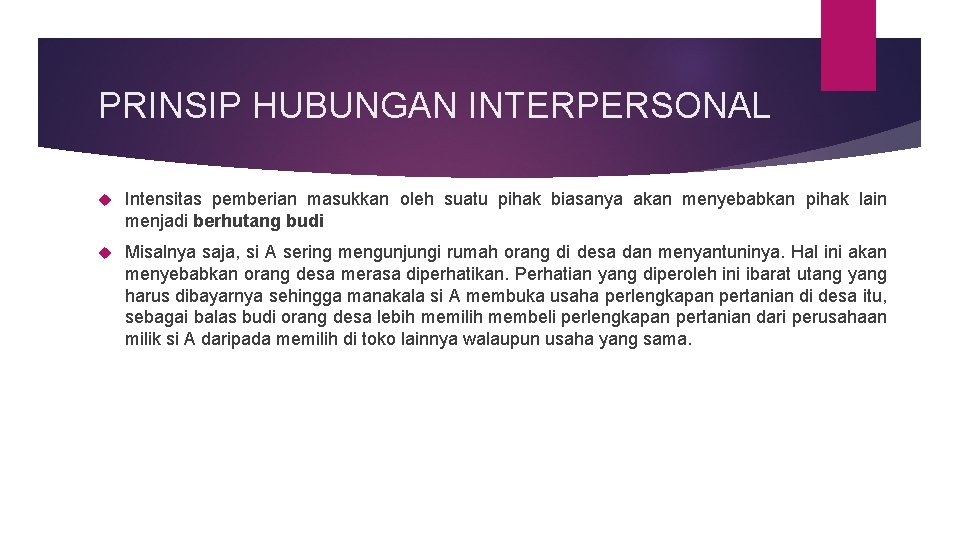 PRINSIP HUBUNGAN INTERPERSONAL

Intensitas pemberian masukkan oleh suatu pihak biasanya akan menyebabkan pihak lain menjadi berhutang budi

Misalnya saja, si A sering mengunjungi rumah orang di desa dan menyantuninya. Hal ini akan menyebabkan orang desa merasa diperhatikan. Perhatian yang diperoleh ini ibarat utang yang harus dibayarnya sehingga manakala si A membuka usaha perlengkapan pertanian di desa itu, sebagai balas budi orang desa lebih memilih membeli perlengkapan pertanian dari perusahaan milik si A daripada memilih di toko lainnya walaupun usaha yang sama.